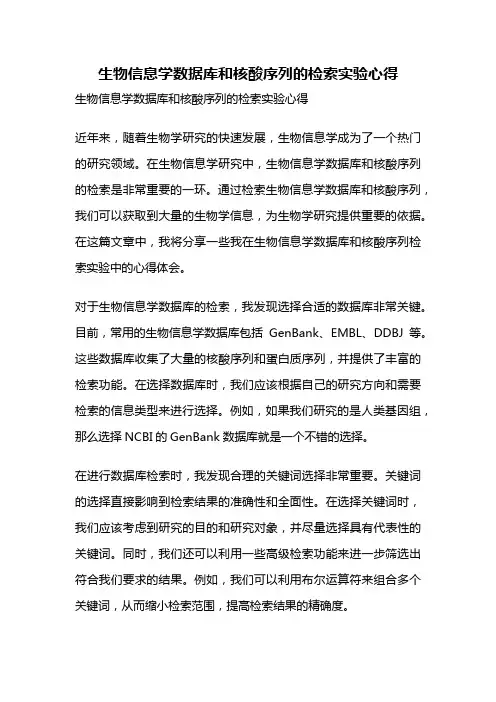 生物信息学数据库和核酸序列的检索实验心得

生物信息学数据库和核酸序列的检索实验心得

近年来，随着生物学研究的快速发展，生物信息学成为了一个热门的研究领域。在生物信息学研究中，生物信息学数据库和核酸序列的检索是非常重要的一环。通过检索生物信息学数据库和核酸序列，我们可以获取到大量的生物学信息，为生物学研究提供重要的依据。在这篇文章中，我将分享一些我在生物信息学数据库和核酸序列检索实验中的心得体会。

对于生物信息学数据库的检索，我发现选择合适的数据库非常关键。目前，常用的生物信息学数据库包括 GenBank、EMBL、DDBJ 等。这些数据库收集了大量的核酸序列和蛋白质序列，并提供了丰富的检索功能。在选择数据库时，我们应该根据自己的研究方向和需要检索的信息类型来进行选择。例如，如果我们研究的是人类基因组，那么选择 NCBI 的 GenBank 数据库就是一个不错的选择。

在进行数据库检索时，我发现合理的关键词选择非常重要。关键词的选择直接影响到检索结果的准确性和全面性。在选择关键词时，我们应该考虑到研究的目的和研究对象，并尽量选择具有代表性的关键词。同时，我们还可以利用一些高级检索功能来进一步筛选出符合我们要求的结果。例如，我们可以利用布尔运算符来组合多个关键词，从而缩小检索范围，提高检索结果的精确度。